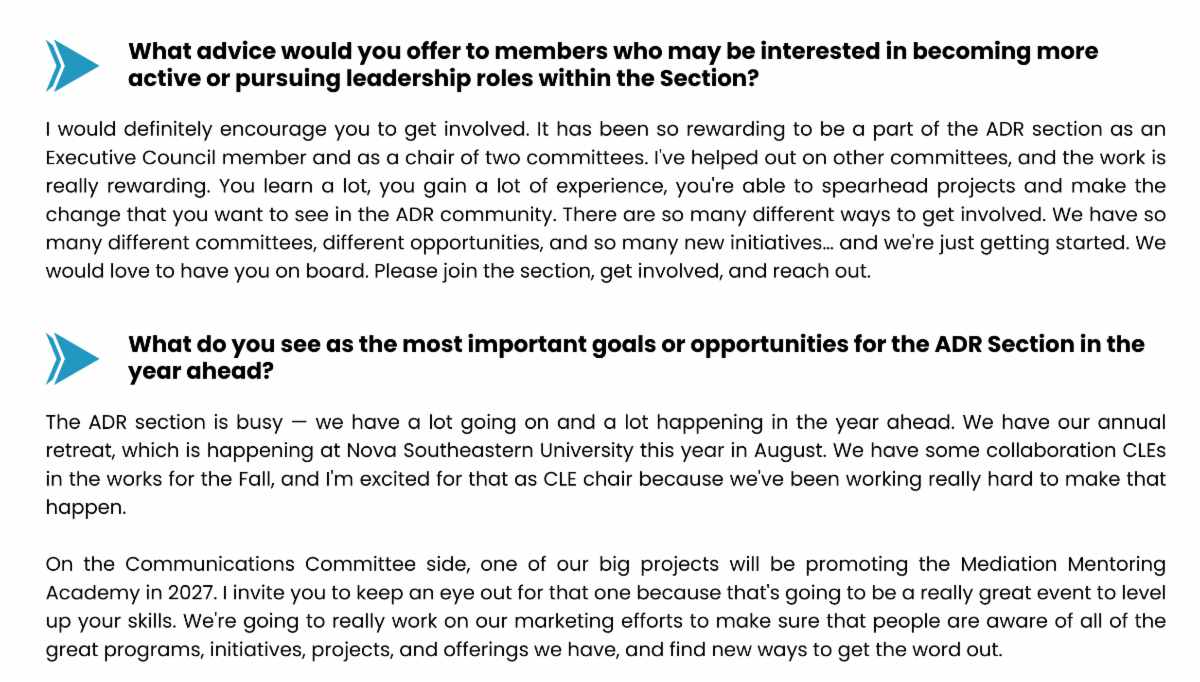 What advice would you offer to members who may be interested in becoming more active or pursuing leadership roles within the Section?

I would definitely encourage you to get involved. It has been so rewarding to be a part of the ADR section as an Executive Council member and as a chair of two committees. I've helped out on other committees, and the work is really rewarding. You learn a lot, you gain a lot of experience, you're able to spearhead projects and make the change that you want to see in the ADR community. There are so many different ways to get involved. We have so many different committees, different opportunities, and so many new initiatives... and we're just getting started. We would love to have you on board. Please join the section, get involved, and reach out.

What do you see as the most important goals or opportunities for the ADR Section in the year ahead?

The ADR section is busy — we have a lot going on and a lot happening in the year ahead. We have our annual retreat, which is happening at Nova Southeastern University this year in August. We have some collaboration CLEs in the works for the Fall, and I'm excited for that as CLE chair because we've been working really hard to make that happen.

On the Communications Committee side, one of our big projects will be promoting the Mediation Mentoring Academy in 2027. I invite you to keep an eye out for that one because that's going to be a really great event to level up your skills. We're going to really work on our marketing efforts to make sure that people are aware of all of the great programs, initiatives, projects, and offerings we have, and find new ways to get the word out.